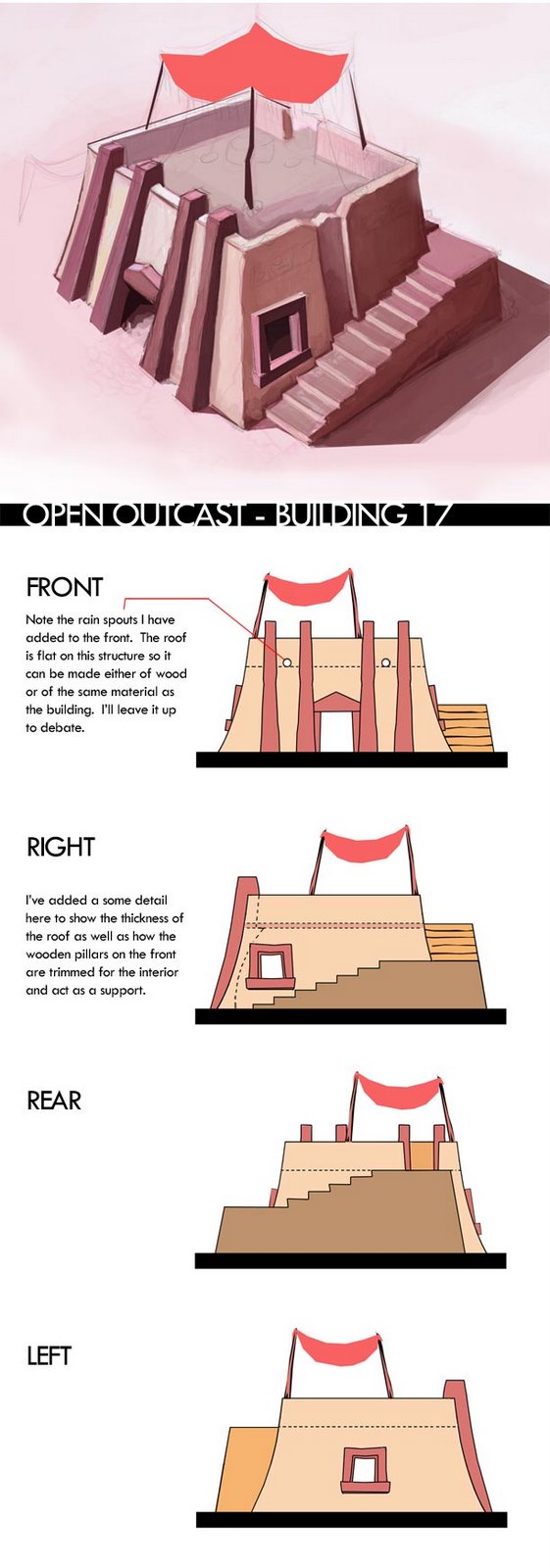 OPEN OUTCAST - BUILDING 17

FRONT

Note the rain spouts I have added to the front. The roof is flat on this structure so it can be made either of wood or of the same material as the building. I'll leave it up to debate.

RIGHT

I've added a some detail here to show the thickness of the roof as well as how the wooden pillars on the front are trimmed for the interior and act as a support.

REAR

LEFT